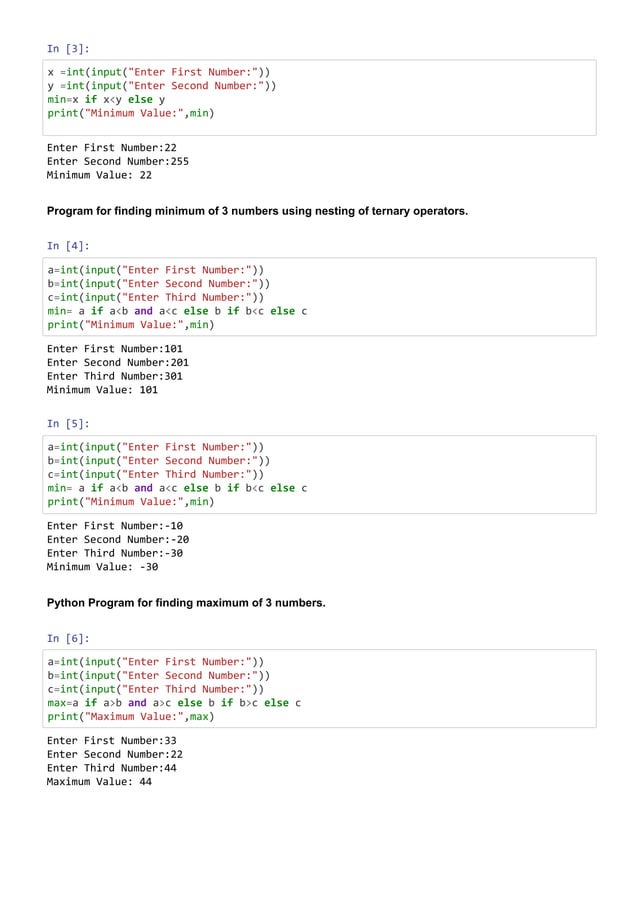 In [3]:

x =int(input("Enter First Number:"))
y =int(input("Enter Second Number:"))
min=x if x<y else y
print("Minimum Value:",min)

Enter First Number:22
Enter Second Number:255
Minimum Value: 22

Program for finding minimum of 3 numbers using nesting of ternary operators.

In [4]:

a=int(input("Enter First Number:"))
b=int(input("Enter Second Number:"))
c=int(input("Enter Third Number:"))
min= a if a<b and a<c else b if b<c else c
print("Minimum Value:",min)

Enter First Number:101
Enter Second Number:201
Enter Third Number:301
Minimum Value: 101

In [5]:

a=int(input("Enter First Number:"))
b=int(input("Enter Second Number:"))
c=int(input("Enter Third Number:"))
min= a if a<b and a<c else b if b<c else c
print("Minimum Value:",min)

Enter First Number:-10
Enter Second Number:-20
Enter Third Number:-30
Minimum Value: -30

Python Program for finding maximum of 3 numbers.

In [6]:

a=int(input("Enter First Number:"))
b=int(input("Enter Second Number:"))
c=int(input("Enter Third Number:"))
max=a if a>b and a>c else b if b>c else c
print("Maximum Value:",max)

Enter First Number:33
Enter Second Number:22
Enter Third Number:44
Maximum Value: 44